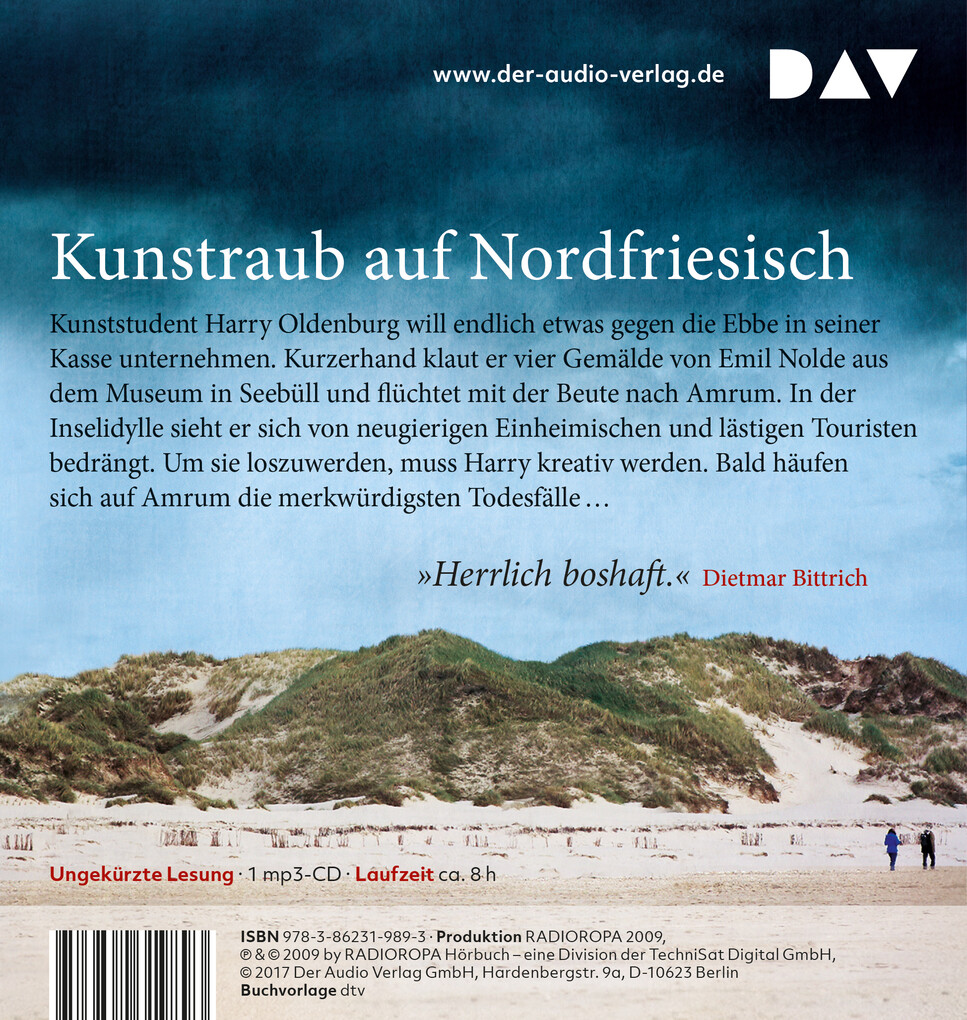 www.der-audio-verlag.de

DAV

Kunstraub auf Nordfriesisch

Kunststudent Harry Oldenburg will endlich etwas gegen die Ebbe in seiner Kasse unternehmen. Kurzerhand klaut er vier Gemälde von Emil Nolde aus dem Museum in Seebüll und flüchtet mit der Beute nach Amrum. In der Inselidylle sieht er sich von neugierigen Einheimischen und lästigen Touristen bedrängt. Um sie loszuwerden, muss Harry kreativ werden. Bald häufen sich auf Amrum die merkwürdigsten Todesfälle …

»Herrlich boshaft.« Dietmar Bittrich

Ungekürzte Lesung · 1 mp3-CD · Laufzeit ca. 8 h

ISBN 978-3-86231-989-3 · Produktion RADIOROPA 2009, ℗ & © 2009 by RADIOROPA Hörbuch – eine Division der TechniSat Digital GmbH, © 2017 Der Audio Verlag GmbH, Hardenbergstr. 9a, D-10623 Berlin
Buchvorlage dtv